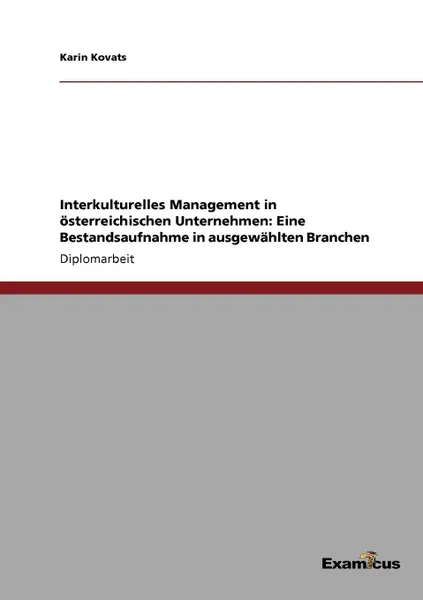 Karin Kovats

Interkulturelles Management in österreichischen Unternehmen: Eine Bestandsaufnahme in ausgewählten Branchen

Diplomarbeit

Examicus